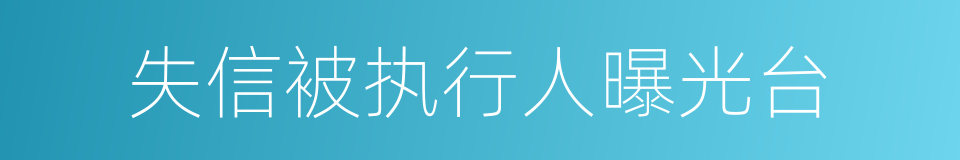 失信被执行人曝光台